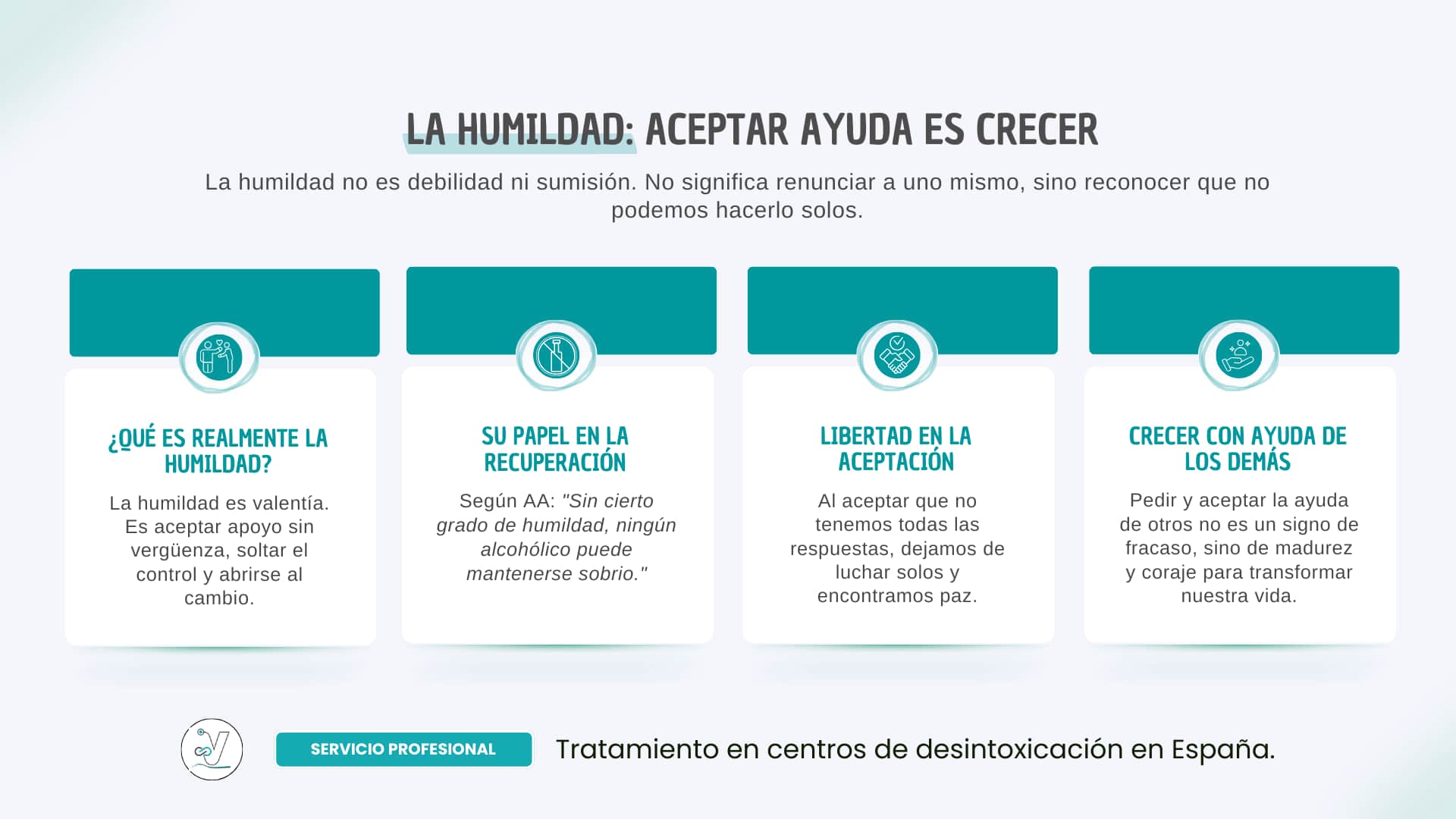 LA HUMILDAD: ACEPTAR AYUDA ES CRECER

La humildad no es debilidad ni sumisión. No significa renunciar a uno mismo, sino reconocer que no podemos hacerlo solos.

¿QUÉ ES REALMENTE LA HUMILDAD?

La humildad es valentía. Es aceptar apoyo sin vergüenza, soltar el control y abrirse al cambio.

SU PAPEL EN LA RECUPERACIÓN

Según AA: "Sin cierto grado de humildad, ningún alcohólico puede mantenerse sobrio."

LIBERTAD EN LA ACEPTACIÓN

Al aceptar que no tenemos todas las respuestas, dejamos de luchar solos y encontramos paz.

CRECER CON AYUDA DE LOS DEMÁS

Pedir y aceptar la ayuda de otros no es un signo de fracaso, sino de madurez y coraje para transformar nuestra vida.

SERVICIO PROFESIONAL

Tratamiento en centros de desintoxicación en España.